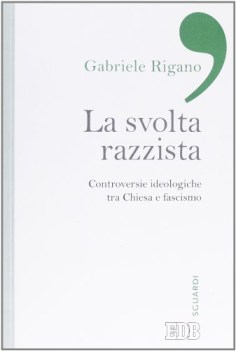 Gabriele Rigano

La svolta razzista

Controversie ideologiche tra Chiesa e fascismo

SGUARDI

EDB